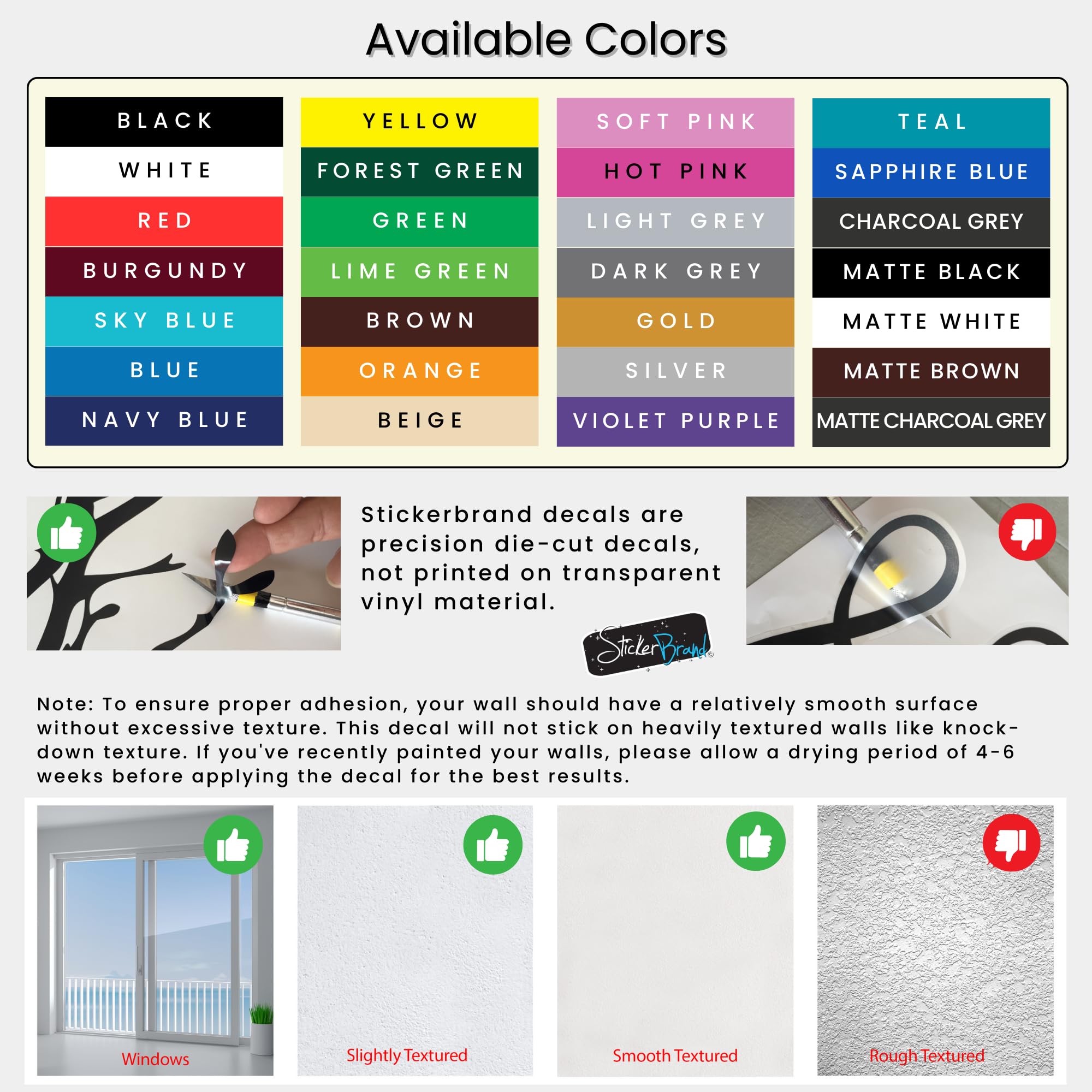 Available Colors

BLACK
WHITE
RED
BURGUNDY
SKY BLUE
BLUE
NAVY BLUE

YELLOW
FOREST GREEN
GREEN
LIME GREEN
BROWN
ORANGE
BEIGE

SOFT PINK
HOT PINK
LIGHT GREY
DARK GREY
GOLD
SILVER
VIOLET PURPLE

TEAL
SAPPHIRE BLUE
CHARCOAL GREY
MATTE BLACK
MATTE WHITE
MATTE BROWN
MATTE CHARCOAL GREY

Stickerbrand decals are precision die-cut decals, not printed on transparent vinyl material.

StickerBrand©

Note: To ensure proper adhesion, your wall should have a relatively smooth surface without excessive texture. This decal will not stick on heavily textured walls like knock-down texture. If you've recently painted your walls, please allow a drying period of 4-6 weeks before applying the decal for the best results.

Windows

Slightly Textured

Smooth Textured

Rough Textured